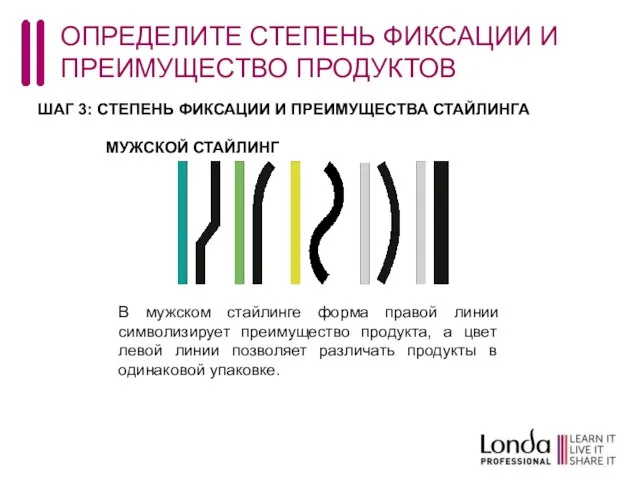 ОПРЕДЕЛИТЕ СТЕПЕНЬ ФИКСАЦИИ И ПРЕИМУЩЕСТВО ПРОДУКТОВ

ШАГ 3: СТЕПЕНЬ ФИКСАЦИИ И ПРЕИМУЩЕСТВА СТАЙЛИНГА

МУЖСКОЙ СТАЙЛИНГ

В мужском стайлинге форма правой линии символизирует преимущество продукта, а цвет левой линии позволяет различать продукты в одинаковой упаковке.

Londa PROFESSIONAL

LEARN IT
LIVE IT
SHARE IT